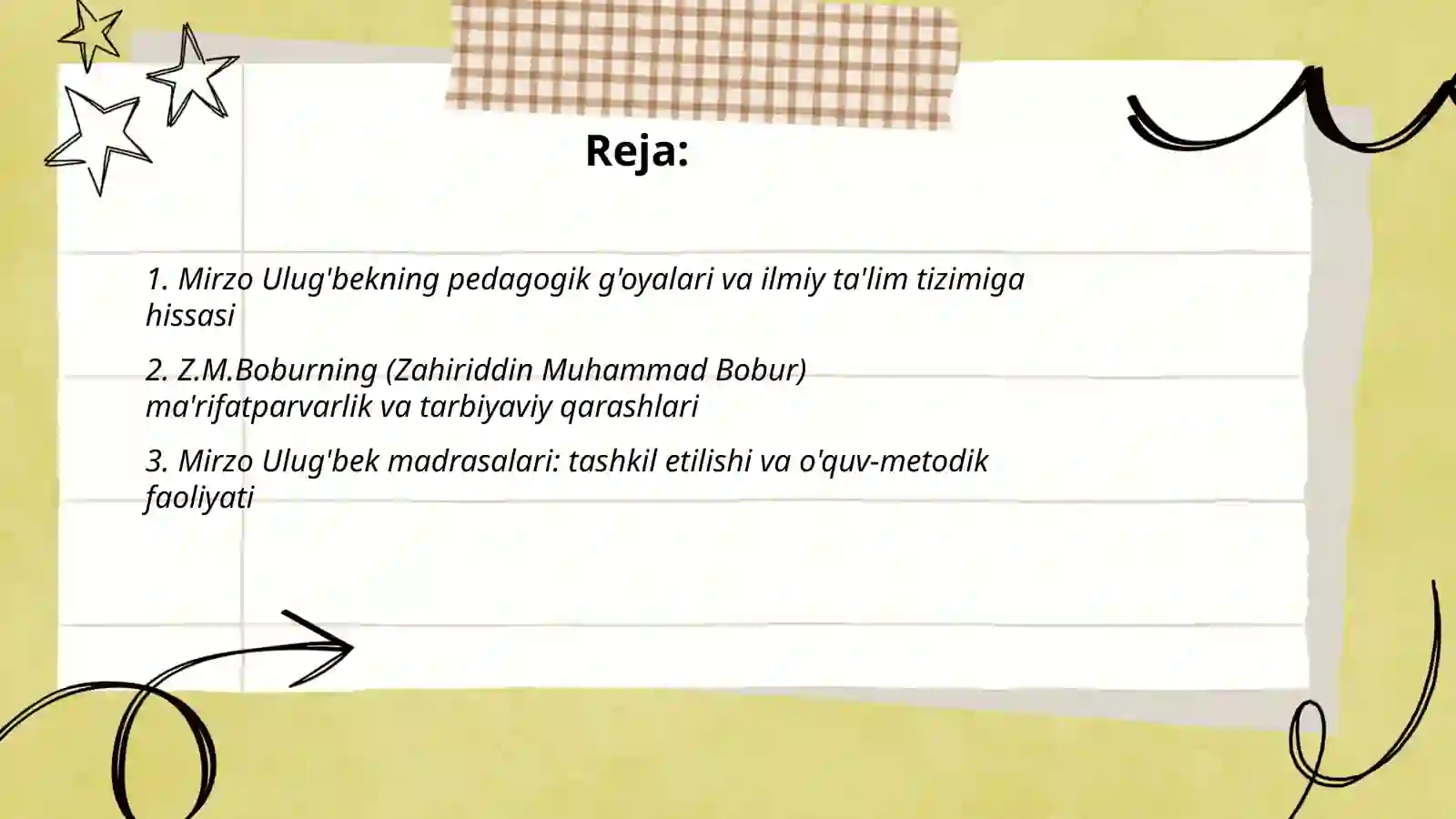 Reja:

1. Mirzo Ulug'bekning pedagogik g'oyalari va ilmiy ta'lim tizimiga hissasi

2. Z.M.Boburning (Zahiriddin Muhammad Bobur) ma'rifatparvarlik va tarbiyaviy qarashlari

3. Mirzo Ulug'bek madrasalari: tashkil etilishi va o'quv-metodik faoliyati